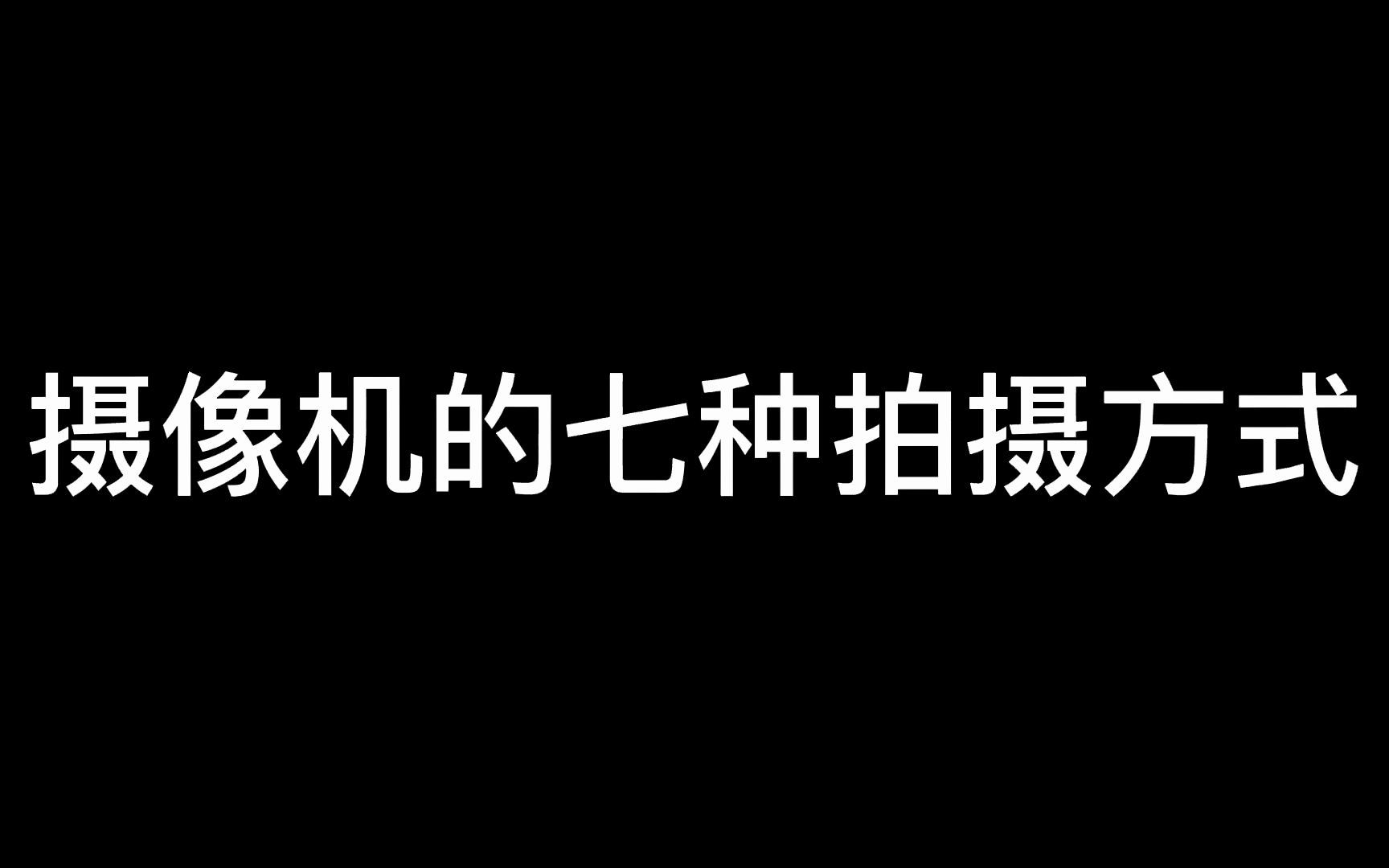 摄像机的七种拍摄方式